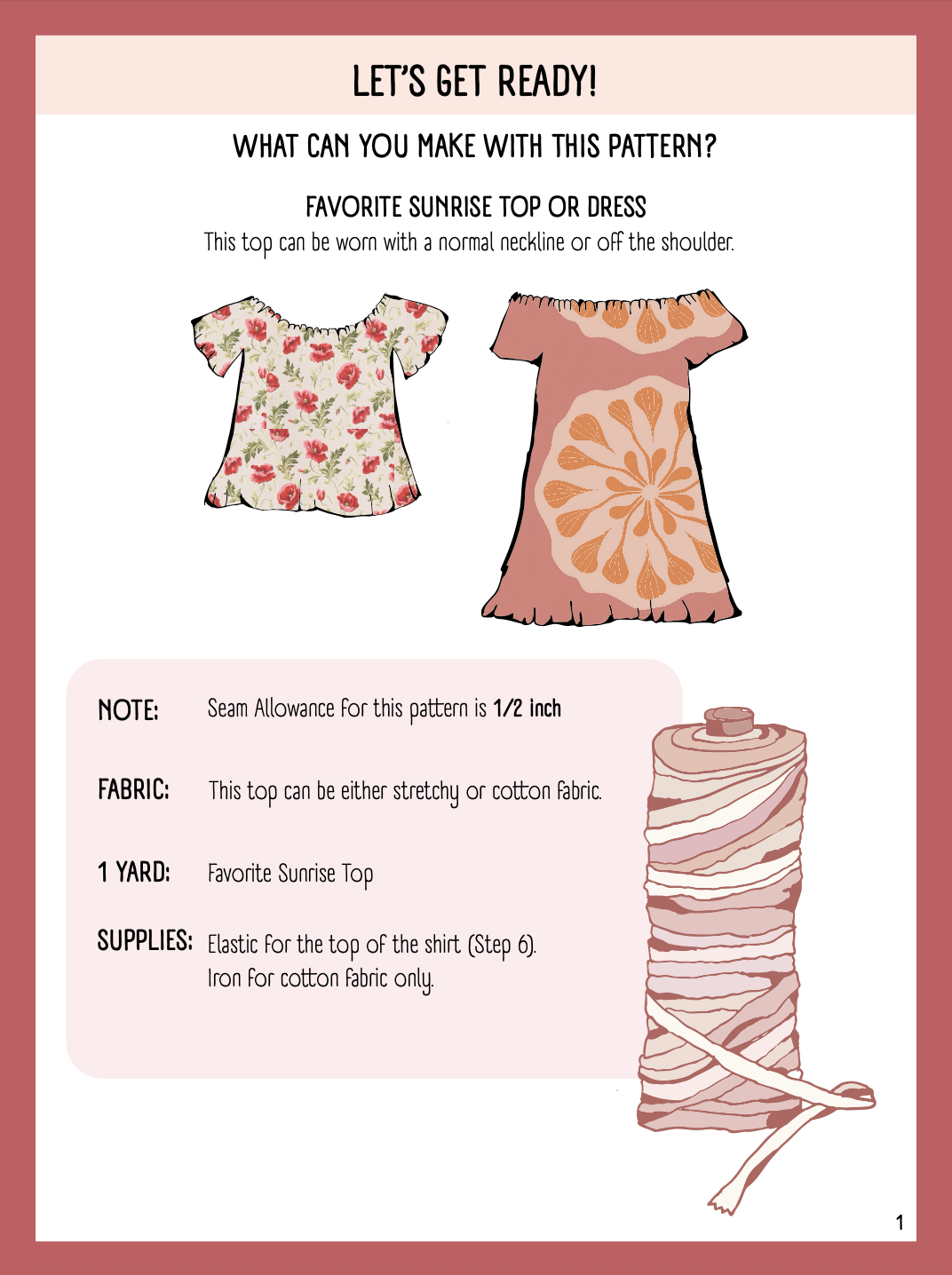 LET'S GET READY!

WHAT CAN YOU MAKE WITH THIS PATTERN?

FAVORITE SUNRISE TOP OR DRESS

This top can be worn with a normal neckline or off the shoulder.

NOTE: Seam Allowance for this pattern is 1/2 inch

FABRIC: This top can be either stretchy or cotton fabric.

1 YARD: Favorite Sunrise Top

SUPPLIES: Elastic for the top of the shirt (Step 6).
Iron for cotton fabric only.

1